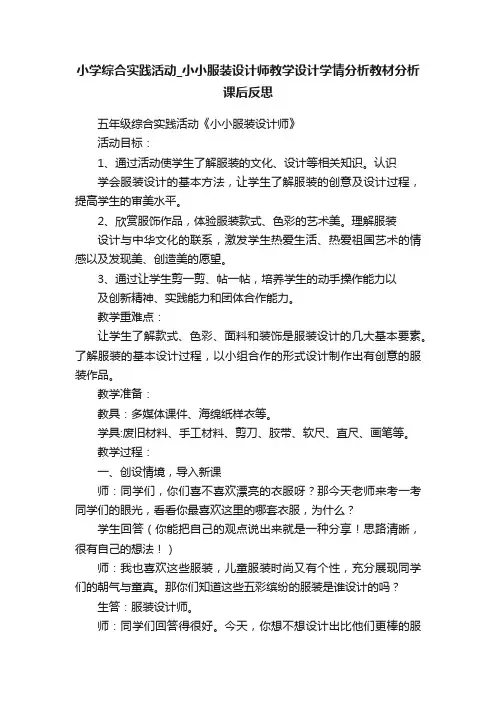 小学综合实践活动_小小服装设计师教学设计学情分析教材分析课后反思

五年级综合实践活动《小小服装设计师》

活动目标：

1、通过活动使学生了解服装的文化、设计等相关知识。认识学会服装设计的基本方法，让学生了解服装的创意及设计过程，提高学生的审美水平。

2、欣赏服饰作品，体验服装款式、色彩的艺术美。理解服装设计与中华文化的联系，激发学生热爱生活、热爱祖国艺术的情感以及发现美、创造美的愿望。

3、通过让学生剪一剪、帖一帖，培养学生的动手操作能力以及创新精神、实践能力和团体合作能力。

教学重难点：

让学生了解款式、色彩、面料和装饰是服装设计的几大基本要素。了解服装的基本设计过程，以小组合作的形式设计制作出有创意的服装作品。

教学准备：

教具：多媒体课件、海绵纸样衣等。

学具:废旧材料、手工材料、剪刀、胶带、软尺、直尺、画笔等。

教学过程：

一、创设情境，导入新课

师：同学们，你们喜不喜欢漂亮的衣服呀？那今天老师来考一考同学们的眼光，看看你最喜欢这里的哪套衣服，为什么？

学生回答（你能把自己的观点说出来就是一种分享！思路清晰，很有自己的想法！）

师：我也喜欢这些服装，儿童服装时尚又有个性，充分展现同学们的朝气与童真。那你们知道这些五彩缤纷的服装是谁设计的吗？

生答：服装设计师。

师：同学们回答得很好。今天，你想不想设计出比他们更棒的服